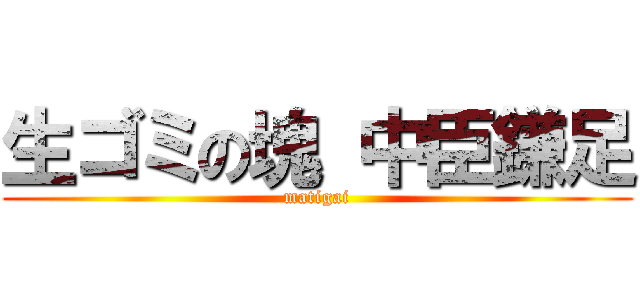 生ゴミの塊 中臣鎌足
matigai